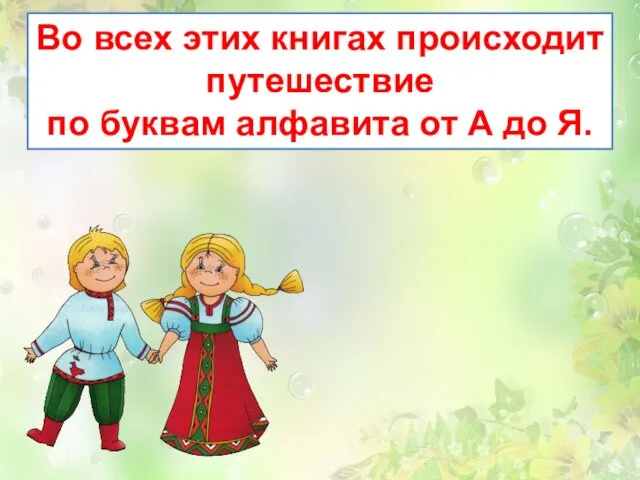 Во всех этих книгах происходит путешествие по буквам алфавита от А до Я.